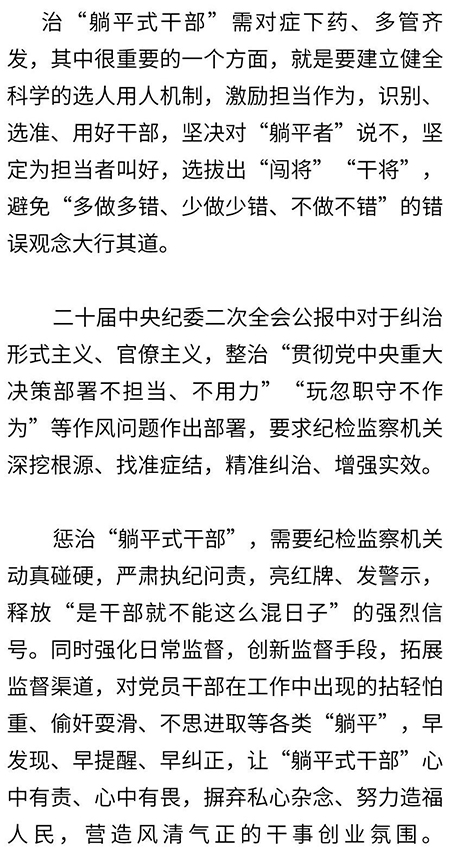 治“躺平式干部”需对症下药、多管齐发，其中很重要的一个方面，就是要建立健全科学的选人用人机制，激励担当作为，识别、选准、用好干部，坚决对“躺平者”说不，坚定为担当者叫好，选拔出“闯将”“干将”，避免“多做多错、少做少错、不做不错”的错误观念大行其道。

二十届中央纪委二次全会公报中对于纠治形式主义、官僚主义，整治“贯彻党中央重大决策部署不担当、不用力”“玩忽职守不作为”等作风问题作出部署，要求纪检监察机关深挖根源、找准症结，精准纠治、增强实效。

惩治“躺平式干部”，需要纪检监察机关动真碰硬，严肃执纪问责，亮红牌、发警示，释放“是干部就不能这么混日子”的强烈信号。同时强化日常监督，创新监督手段，拓展监督渠道，对党员干部在工作中出现的拈轻怕重、偷奸耍滑、不思进取等各类“躺平”，早发现、早提醒、早纠正，让“躺平式干部”心中有责、心中有畏，摒弃私心杂念、努力造福人民，营造风清气正的干事创业氛围。